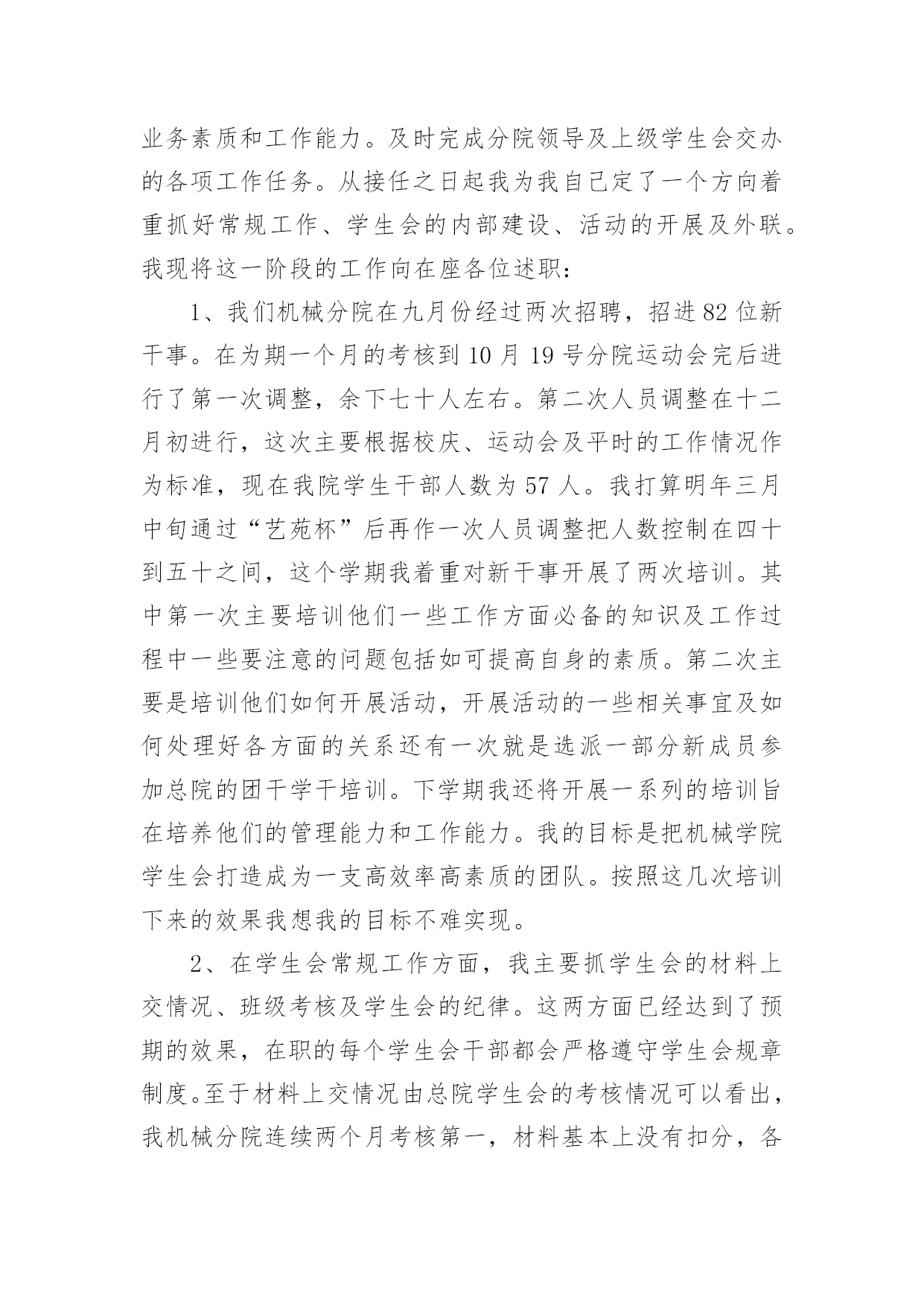 业务素质和工作能力。及时完成分院领导及上级学生会交办的各项工作任务。从接任之日起我为我自已定了一个方向着重抓好常规工作、学生会的内部建设、活动的开展及外联。我现将这一阶段的工作向在座各位述职：

1、我们机械分院在九月份经过两次招聘，招进82位新干事。在为期一个月的考核到10月19号分院运动会完后进行了第一次调整，余下七十人左右。第二次人员调整在十二月初进行，这次主要根据校庆、运动会及平时的工作情况作为标准，现在我院学生干部人数为57人。我打算明年三月中旬通过“艺苑杯”后再作一次人员调整把人数控制在四十到五十之间，这个学期我着重对新干事开展了两次培训。其中第一次主要培训他们一些工作方面必备的知识及工作过程中一些要注意的问题包括如可提高自身的素质。第二次主要是培训他们如何开展活动，开展活动的一些相关事宜及如何处理好各方面的关系还有一次就是选派一部分新成员参加总院的团干学干培训。下学期我还将开展一系列的培训旨在培养他们的管理能力和工作能力。我的目标是把机械学院学生会打造成为一支高效率高素质的团队。按照这几次培训下来的效果我想我的目标不难实现。

2、在学生会常规工作方面，我主要抓学生会的材料上交情况、班级考核及学生会的纪律。这两方面已经达到了预期的效果，在职的每个学生会干部都会严格遵守学生会规章制度。至于材料上交情况由总院学生会的考核情况可以看出，我机械分院连续两个月考核第一，材料基本上没有扣分，各